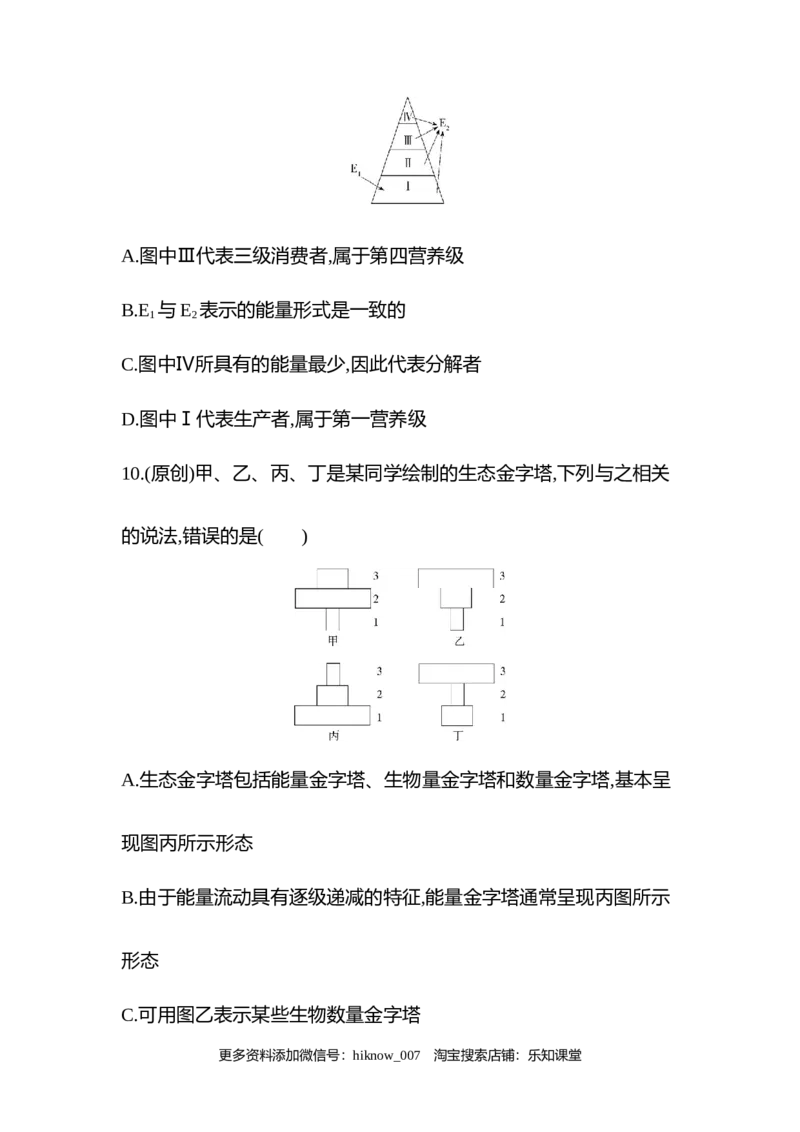 Ⅳ
Ⅲ
Ⅱ
Ⅰ
$E_1$
$E_2$

A.图中Ⅲ代表三级消费者,属于第四营养级

B.$E_1$与$E_2$表示的能量形式是一致的

C.图中Ⅳ所具有的能量最少,因此代表分解者

D.图中Ⅰ代表生产者,属于第一营养级

10.(原创)甲、乙、丙、丁是某同学绘制的生态金字塔,下列与之相关的说法,错误的是(　　)

3
2
1
甲

3
2
1
乙

3
2
1
丙

3
2
1
丁

A.生态金字塔包括能量金字塔、生物量金字塔和数量金字塔,基本呈现图丙所示形态

B.由于能量流动具有逐级递减的特征,能量金字塔通常呈现丙图所示形态

C.可用图乙表示某些生物数量金字塔

更多资料添加微信号：hiknow_007　淘宝搜索店铺：乐知课堂